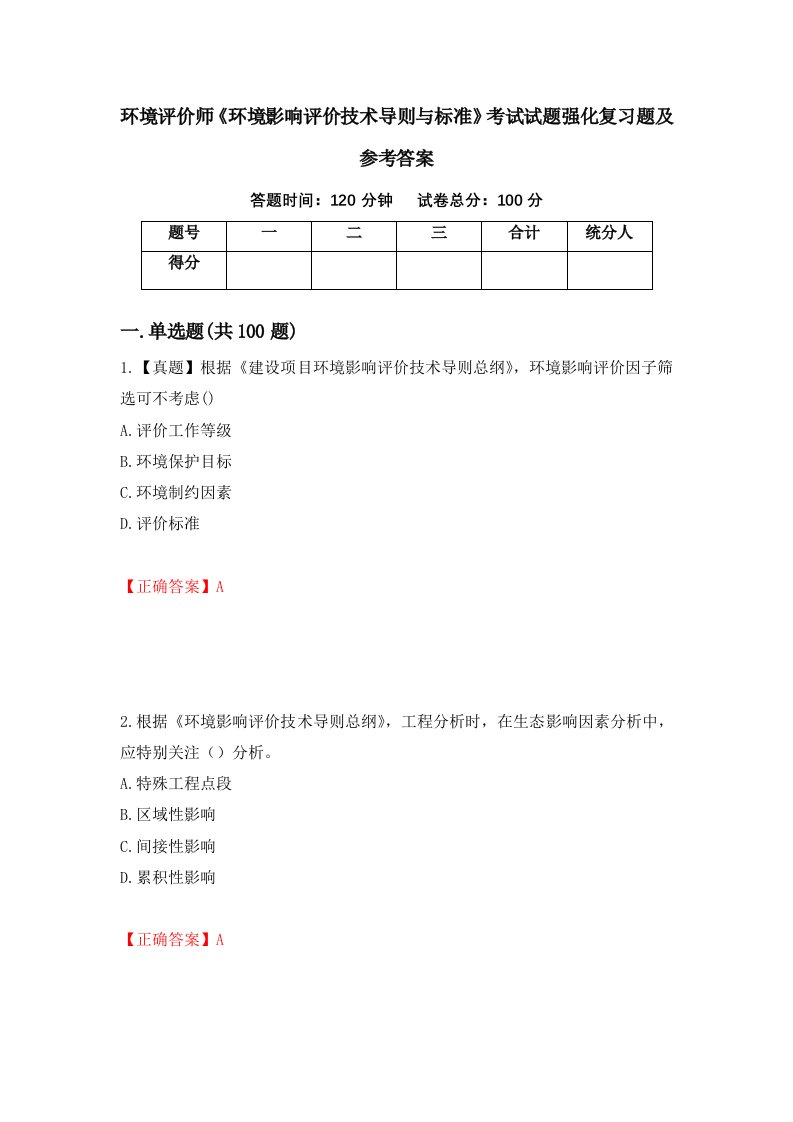 环境评价师《环境影响评价技术导则与标准》考试试题强化复习题及参考答案

答题时间：120 分钟　试卷总分：100 分

| 题号 | 一 | 二 | 三 | 合计 | 统分人 |
|---|---|---|---|---|---|
| 得分 | | | | | |

一.单选题(共 100 题)

1.【真题】根据《建设项目环境影响评价技术导则总纲》，环境影响评价因子筛选可不考虑()

A.评价工作等级

B.环境保护目标

C.环境制约因素

D.评价标准

【正确答案】A

2.根据《环境影响评价技术导则总纲》，工程分析时，在生态影响因素分析中，应特别关注（）分析。

A.特殊工程点段

B.区域性影响

C.间接性影响

D.累积性影响

【正确答案】A